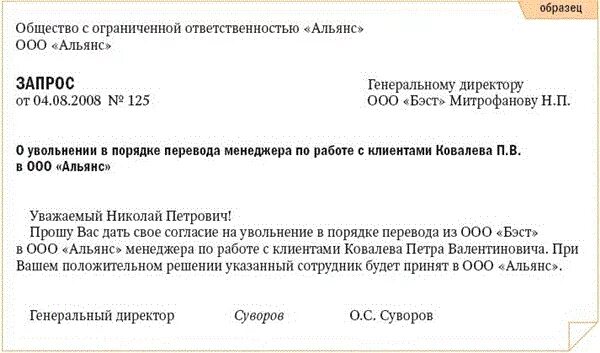 образец

Общество с ограниченной ответственностью «Альянс»
ООО «Альянс»

ЗАПРОС
от 04.08.2008 № 125

Генеральному директору
ООО «Бэст» Митрофанову Н.П.

О увольнении в порядке перевода менеджера по работе с клиентами Ковалева П.В. в ООО «Альянс»

Уважаемый Николай Петрович!
Прошу Вас дать свое согласие на увольнение в порядке перевода из ООО «Бэст» в ООО «Альянс» менеджера по работе с клиентами Ковалева Петра Валентиновича. При Вашем положительном решении указанный сотрудник будет принят в ООО «Альянс».

Генеральный директор Суворов О.С. Суворов